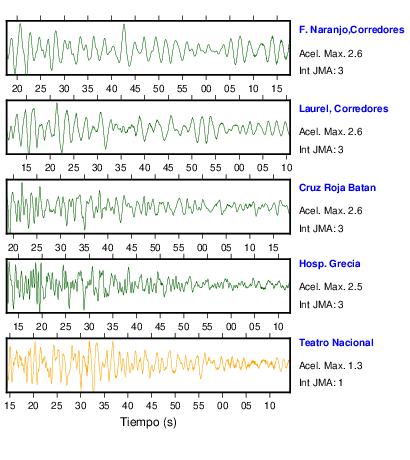 F. Naranjo,Corredores
Acel. Max. 2.6
Int JMA: 3

20 25 30 35 40 45 50 55 00 05 10 15

Laurel, Corredores
Acel. Max. 2.6
Int JMA: 3

15 20 25 30 35 40 45 50 55 00 05 10

Cruz Roja Batan
Acel. Max. 2.6
Int JMA: 3

20 25 30 35 40 45 50 55 00 05 10 15

Hosp. Grecia
Acel. Max. 2.5
Int JMA: 3

15 20 25 30 35 40 45 50 55 00 05 10

Teatro Nacional
Acel. Max. 1.3
Int JMA: 1

15 20 25 30 35 40 45 50 55 00 05 10

Tiempo (s)